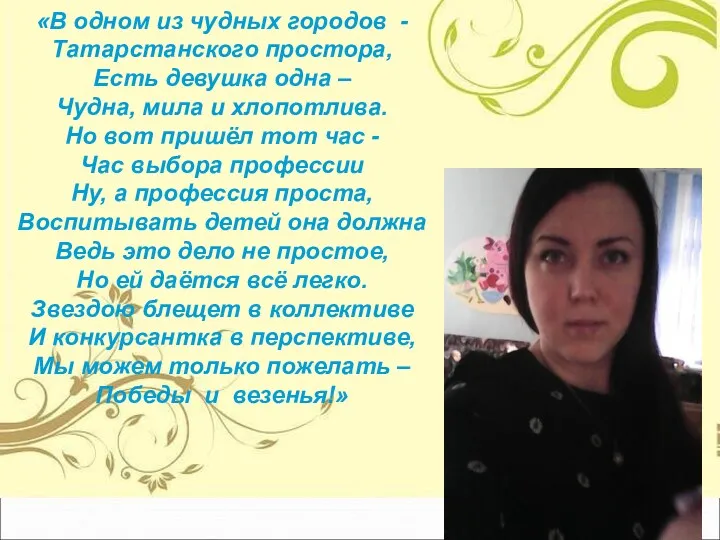 «В одном из чудных городов -
Татарстанского простора,
Есть девушка одна –
Чудна, мила и хлопотлива.
Но вот пришёл тот час -
Час выбора профессии
Ну, а профессия проста,
Воспитывать детей она должна
Ведь это дело не простое,
Но ей даётся всё легко.
Звездою блещет в коллективе
И конкурсантка в перспективе,
Мы можем только пожелать –
Победы и везенья!»